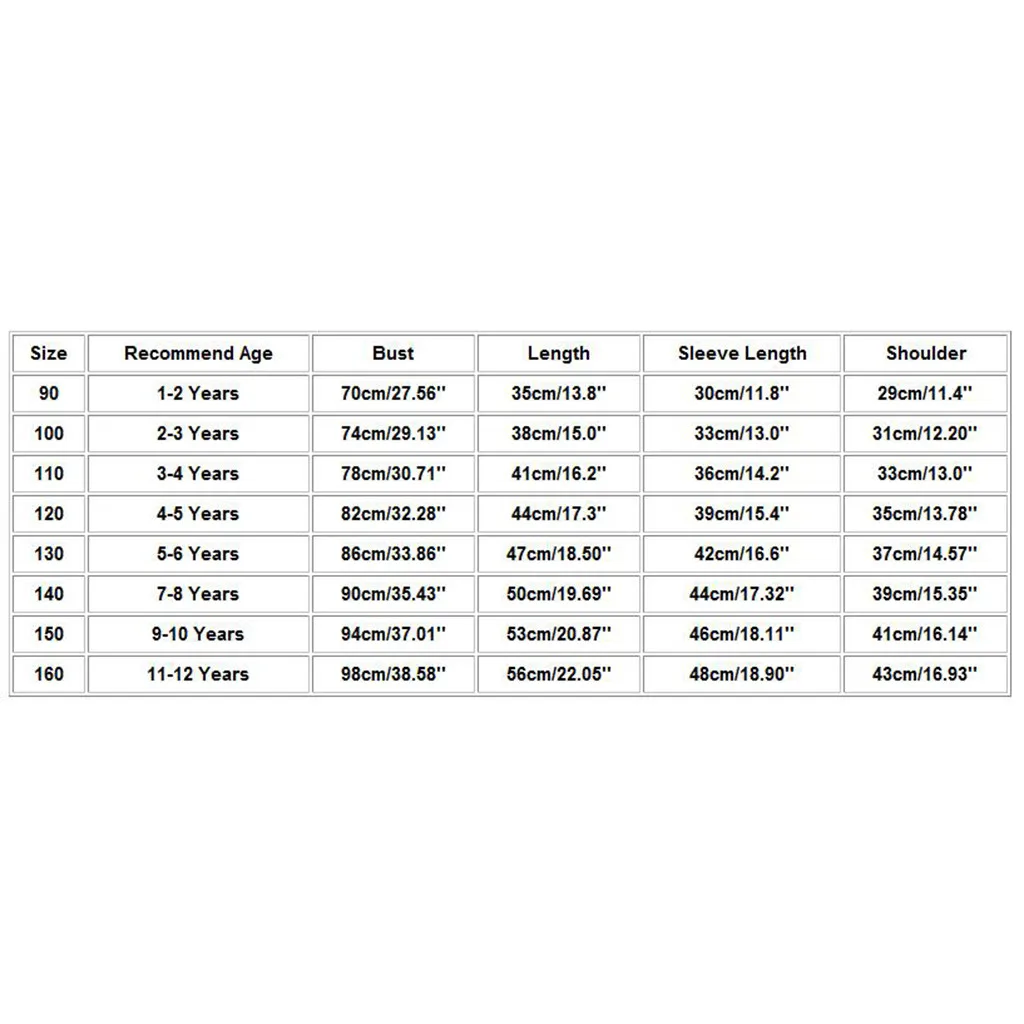 | Size | Recommend Age | Bust | Length | Sleeve Length | Shoulder |
|---|---|---|---|---|---|
| 90 | 1-2 Years | 70cm/27.56'' | 35cm/13.8'' | 30cm/11.8'' | 29cm/11.4'' |
| 100 | 2-3 Years | 74cm/29.13'' | 38cm/15.0'' | 33cm/13.0'' | 31cm/12.20'' |
| 110 | 3-4 Years | 78cm/30.71'' | 41cm/16.2'' | 36cm/14.2'' | 33cm/13.0'' |
| 120 | 4-5 Years | 82cm/32.28'' | 44cm/17.3'' | 39cm/15.4'' | 35cm/13.78'' |
| 130 | 5-6 Years | 86cm/33.86'' | 47cm/18.50'' | 42cm/16.6'' | 37cm/14.57'' |
| 140 | 7-8 Years | 90cm/35.43'' | 50cm/19.69'' | 44cm/17.32'' | 39cm/15.35'' |
| 150 | 9-10 Years | 94cm/37.01'' | 53cm/20.87'' | 46cm/18.11'' | 41cm/16.14'' |
| 160 | 11-12 Years | 98cm/38.58'' | 56cm/22.05'' | 48cm/18.90'' | 43cm/16.93'' |